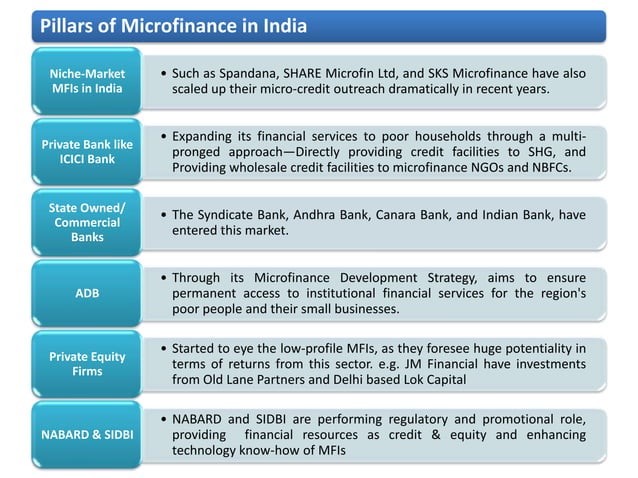 Pillars of Microfinance in India

Niche-Market MFIs in India

• Such as Spandana, SHARE Microfin Ltd, and SKS Microfinance have also scaled up their micro-credit outreach dramatically in recent years.

Private Bank like ICICI Bank

• Expanding its financial services to poor households through a multi-pronged approach—Directly providing credit facilities to SHG, and Providing wholesale credit facilities to microfinance NGOs and NBFCs.

State Owned/ Commercial Banks

• The Syndicate Bank, Andhra Bank, Canara Bank, and Indian Bank, have entered this market.

ADB

• Through its Microfinance Development Strategy, aims to ensure permanent access to institutional financial services for the region's poor people and their small businesses.

Private Equity Firms

• Started to eye the low-profile MFIs, as they foresee huge potentiality in terms of returns from this sector. e.g. JM Financial have investments from Old Lane Partners and Delhi based Lok Capital

NABARD & SIDBI

• NABARD and SIDBI are performing regulatory and promotional role, providing financial resources as credit & equity and enhancing technology know-how of MFIs